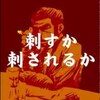 刺すか
刺されるか